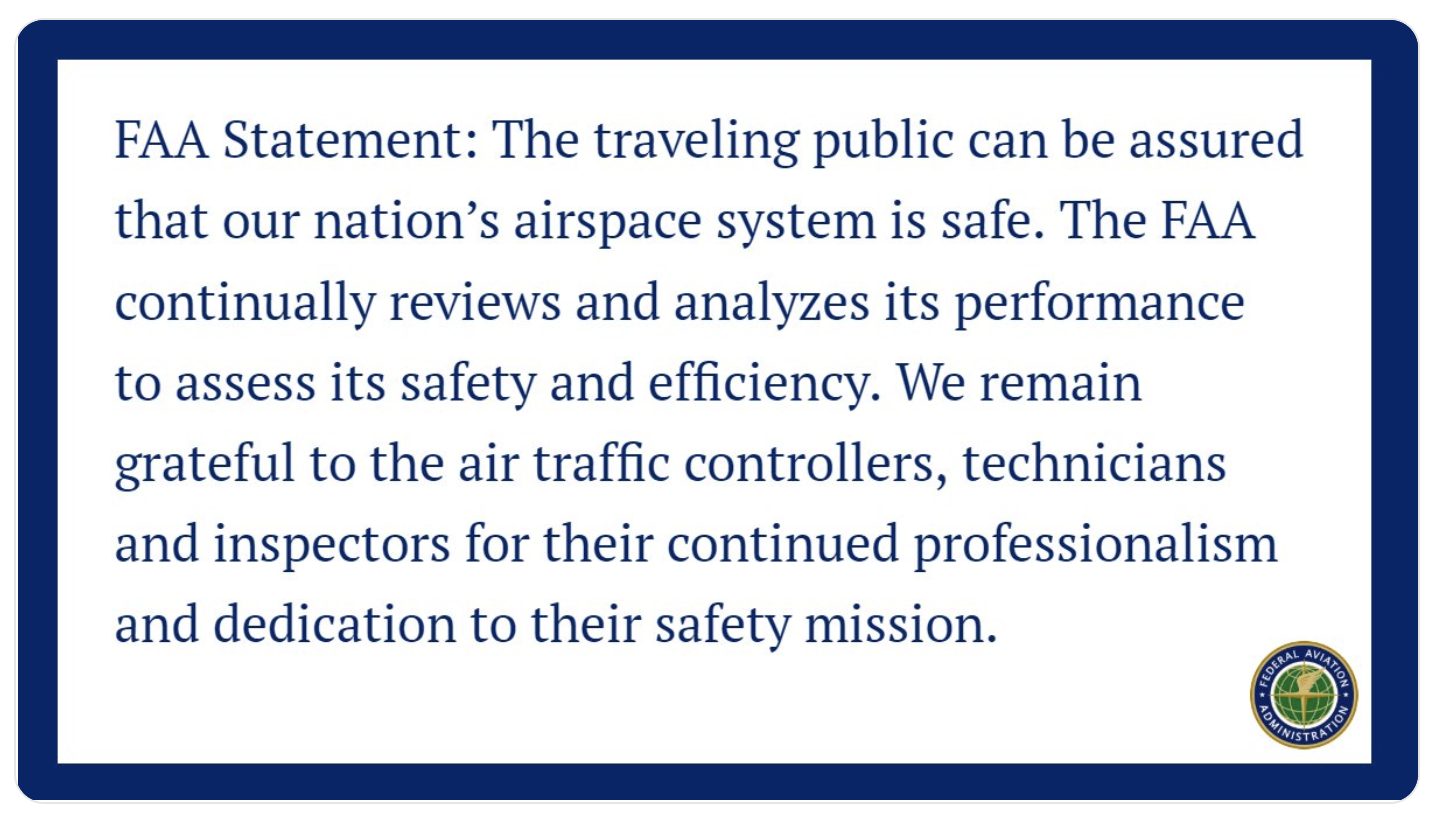 FAA Statement: The traveling public can be assured that our nation's airspace system is safe. The FAA continually reviews and analyzes its performance to assess its safety and efficiency. We remain grateful to the air traffic controllers, technicians and inspectors for their continued professionalism and dedication to their safety mission.

FEDERAL AVIATION ADMINISTRATION